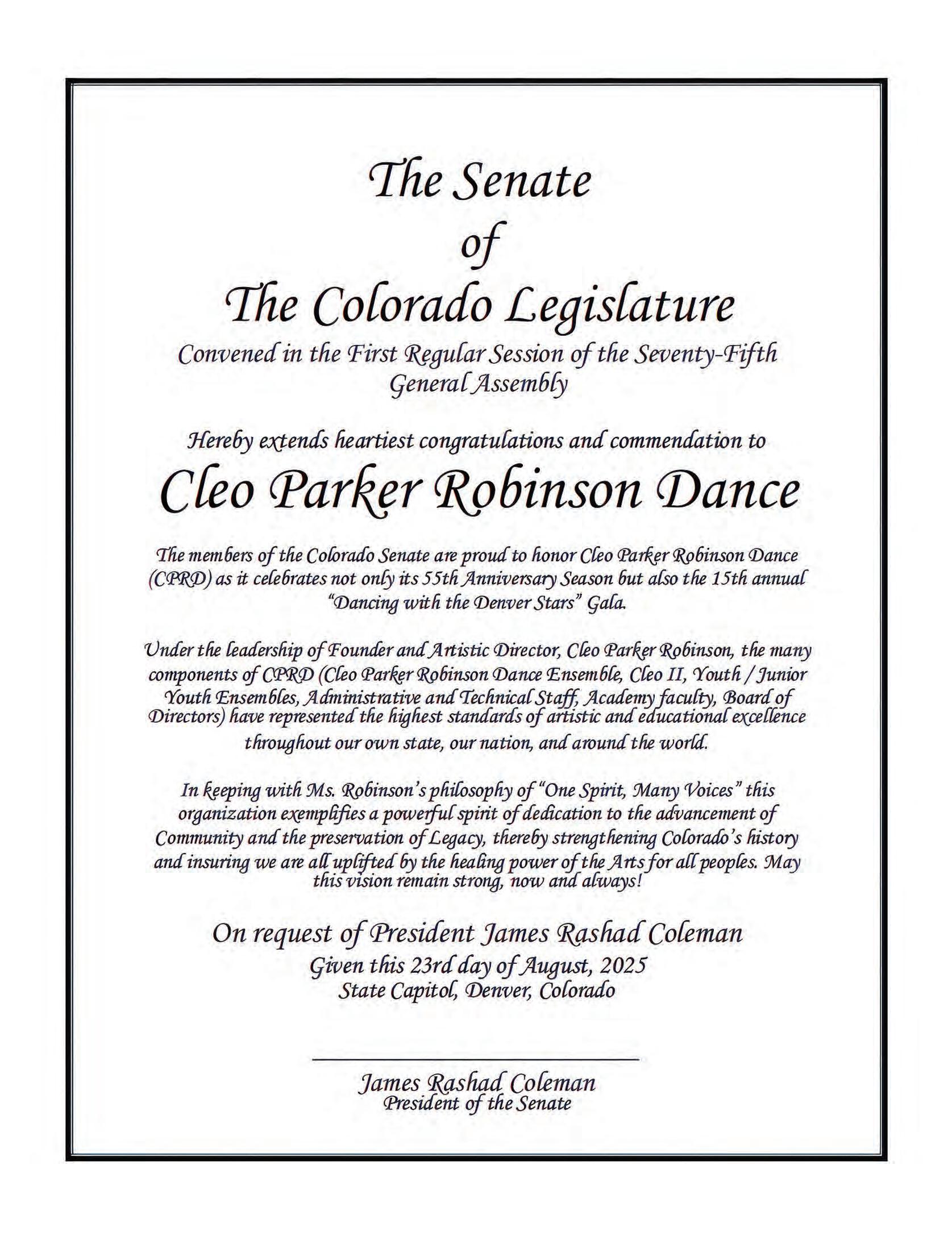 The Senate
of
The Colorado Legislature
Convened in the First Regular Session of the Seventy-Fifth General Assembly

Hereby extends heartiest congratulations and commendation to

Cleo Parker Robinson Dance

The members of the Colorado Senate are proud to honor Cleo Parker Robinson Dance (CPRD) as it celebrates not only its 55th Anniversary Season but also the 15th annual "Dancing with the Denver Stars" Gala.

Under the leadership of Founder and Artistic Director, Cleo Parker Robinson, the many components of CPRD (Cleo Parker Robinson Dance Ensemble, Cleo II, Youth / Junior Youth Ensembles, Administrative and Technical Staff, Academy faculty, Board of Directors) have represented the highest standards of artistic and educational excellence throughout our own state, our nation, and around the world.

In keeping with Ms. Robinson's philosophy of "One Spirit, Many Voices" this organization exemplifies a powerful spirit of dedication to the advancement of Community and the preservation of Legacy, thereby strengthening Colorado's history and insuring we are all uplifted by the healing power of the Arts for all peoples. May this vision remain strong, now and always!

On request of President James Rashad Coleman
Given this 23rd day of August, 2025
State Capitol, Denver, Colorado

James Rashad Coleman
President of the Senate